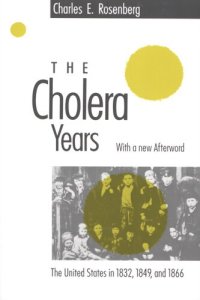 Charles E. Rosenberg

THE
Cholera
Years

With a new Afterword

The United States in 1832, 1849, and 1866